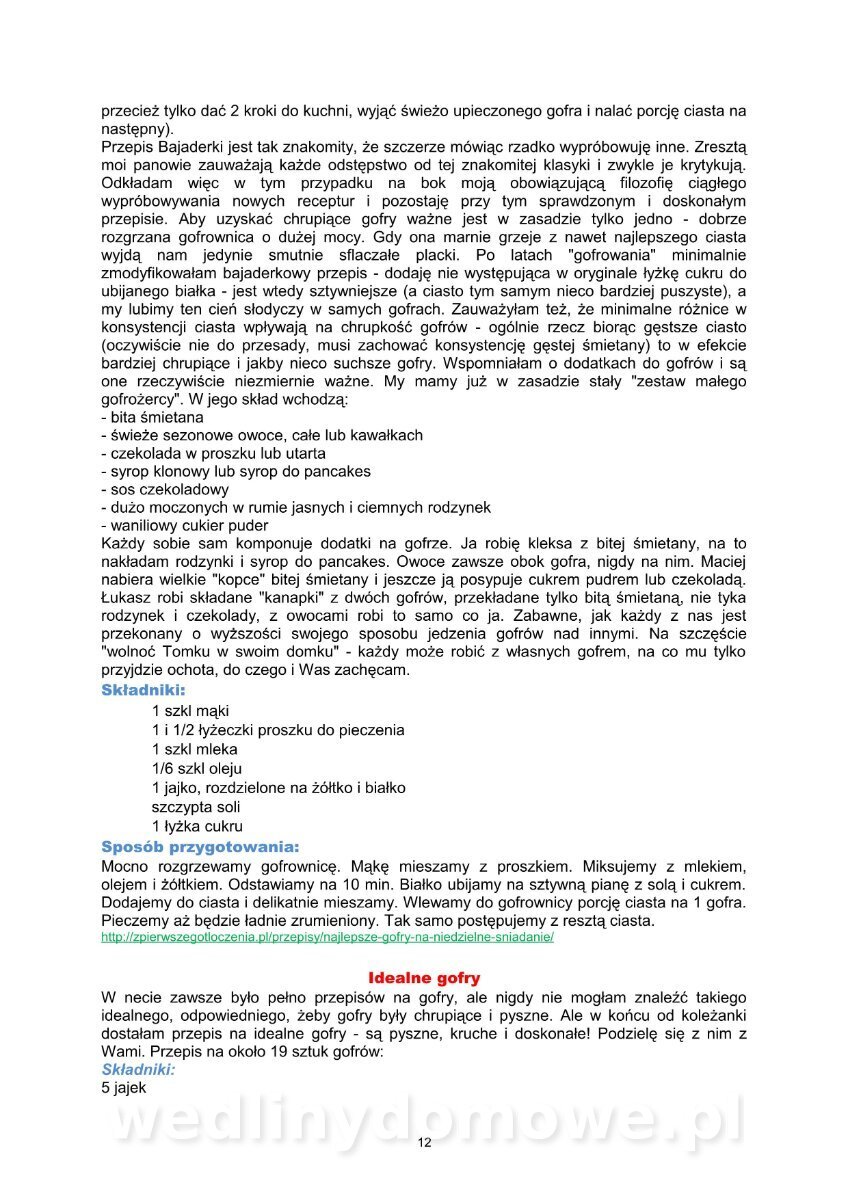 przecież tylko dać 2 kroki do kuchni, wyjąć świeżo upieczonego gofra i nalać porcję ciasta na następny).
Przepis Bajaderki jest tak znakomity, że szczerze mówiąc rzadko wypróbowuję inne. Zresztą moi panowie zauważają każde odstępstwo od tej znakomitej klasyki i zwykle je krytykują. Odkładam więc w tym przypadku na bok moją obowiązującą filozofię ciągłego wypróbowywania nowych receptur i pozostaję przy tym sprawdzonym i doskonałym przepisie. Aby uzyskać chrupiące gofry ważne jest w zasadzie tylko jedno - dobrze rozgrzana gofrownica o dużej mocy. Gdy ona marnie grzeje z nawet najlepszego ciasta wyjdą nam jedynie smutnie sflaczałe placki. Po latach "gofrowania" minimalnie zmodyfikowałam bajaderkowy przepis - dodaję nie występująca w oryginale łyżkę cukru do ubijanego białka - jest wtedy sztywniejsze (a ciasto tym samym nieco bardziej puszyste), a my lubimy ten cień słodyczy w samych gofrach. Zauważyłam też, że minimalne różnice w konsystencji ciasta wpływają na chrupkość gofrów - ogólnie rzecz biorąc gęstsze ciasto (oczywiście nie do przesady, musi zachować konsystencję gęstej śmietany) to w efekcie bardziej chrupiące i jakby nieco suchsze gofry. Wspomniałam o dodatkach do gofrów i są one rzeczywiście niezmiernie ważne. My mamy już w zasadzie stały "zestaw małego gofrożercy". W jego skład wchodzą:
- bita śmietana
- świeże sezonowe owoce, całe lub kawałkach
- czekolada w proszku lub utarta
- syrop klonowy lub syrop do pancakes
- sos czekoladowy
- dużo moczonych w rumie jasnych i ciemnych rodzynek
- waniliowy cukier puder
Każdy sobie sam komponuje dodatki na gofrze. Ja robię kleksa z bitej śmietany, na to nakładam rodzynki i syrop do pancakes. Owoce zawsze obok gofra, nigdy na nim. Maciej nabiera wielkie "kopce" bitej śmietany i jeszcze ją posypuje cukrem pudrem lub czekoladą. Łukasz robi składane "kanapki" z dwóch gofrów, przekładane tylko bitą śmietaną, nie tyka rodzynek i czekolady, z owocami robi to samo co ja. Zabawne, jak każdy z nas jest przekonany o wyższości swojego sposobu jedzenia gofrów nad innymi. Na szczęście "wolnoć Tomku w swoim domku" - każdy może robić z własnych gofrem, na co mu tylko przyjdzie ochota, do czego i Was zachęcam.
Składniki:
1 szkl mąki
1 i 1/2 łyżeczki proszku do pieczenia
1 szkl mleka
1/6 szkl oleju
1 jajko, rozdzielone na żółtko i białko
szczypta soli
1 łyżka cukru
Sposób przygotowania:
Mocno rozgrzewamy gofrownicę. Mąkę mieszamy z proszkiem. Miksujemy z mlekiem, olejem i żółtkiem. Odstawiamy na 10 min. Białko ubijamy na sztywną pianę z solą i cukrem. Dodajemy do ciasta i delikatnie mieszamy. Wlewamy do gofrownicy porcję ciasta na 1 gofra. Pieczemy aż będzie ładnie zrumieniony. Tak samo postępujemy z resztą ciasta.
http://zpierwszegotloczenia.pl/przepisy/najlepsze-gofry-na-niedzielne-sniadanie/

Idealne gofry
W necie zawsze było pełno przepisów na gofry, ale nigdy nie mogłam znaleźć takiego idealnego, odpowiedniego, żeby gofry były chrupiące i pyszne. Ale w końcu od koleżanki dostałam przepis na idealne gofry - są pyszne, kruche i doskonałe! Podzielę się z nim z Wami. Przepis na około 19 sztuk gofrów:
Składniki:
5 jajek

wedlinydomowe.pl

12